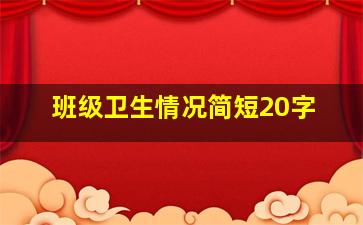 班级卫生情况简短20字